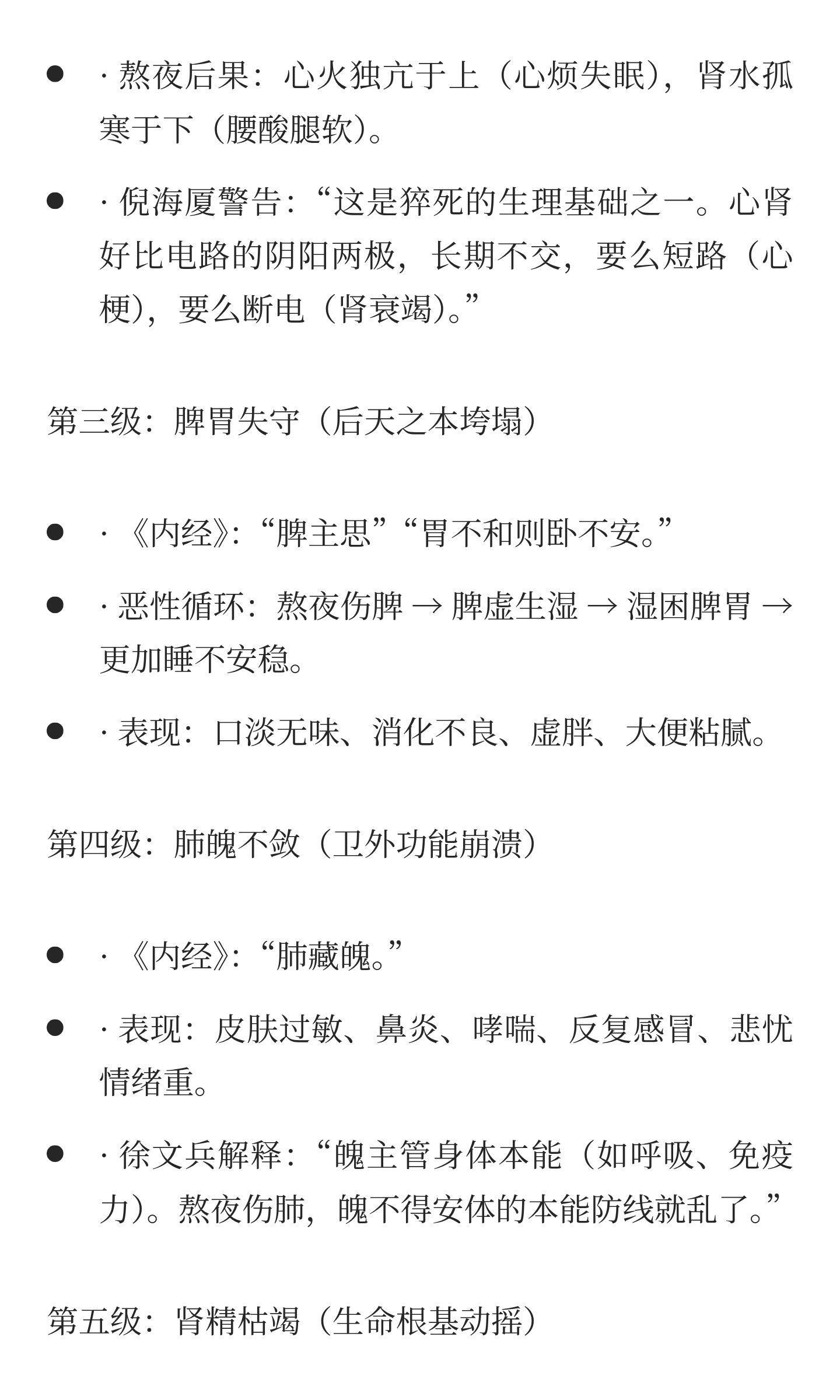 ● · 熬夜后果：心火独亢于上（心烦失眠），肾水孤寒于下（腰酸腿软）。

● · 倪海厦警告：“这是猝死的生理基础之一。心肾好比电路的阴阳两极，长期不交，要么短路（心梗），要么断电（肾衰竭）。”

第三级：脾胃失守（后天之本垮塌）

● · 《内经》：“脾主思”“胃不和则卧不安。”

● · 恶性循环：熬夜伤脾 → 脾虚生湿 → 湿困脾胃 → 更加睡不安稳。

● · 表现：口淡无味、消化不良、虚胖、大便粘腻。

第四级：肺魄不敛（卫外功能崩溃）

● · 《内经》：“肺藏魄。”

● · 表现：皮肤过敏、鼻炎、哮喘、反复感冒、悲忧情绪重。

● · 徐文兵解释：“魄主管身体本能（如呼吸、免疫力）。熬夜伤肺，魄不得安体的本能防线就乱了。”

第五级：肾精枯竭（生命根基动摇）